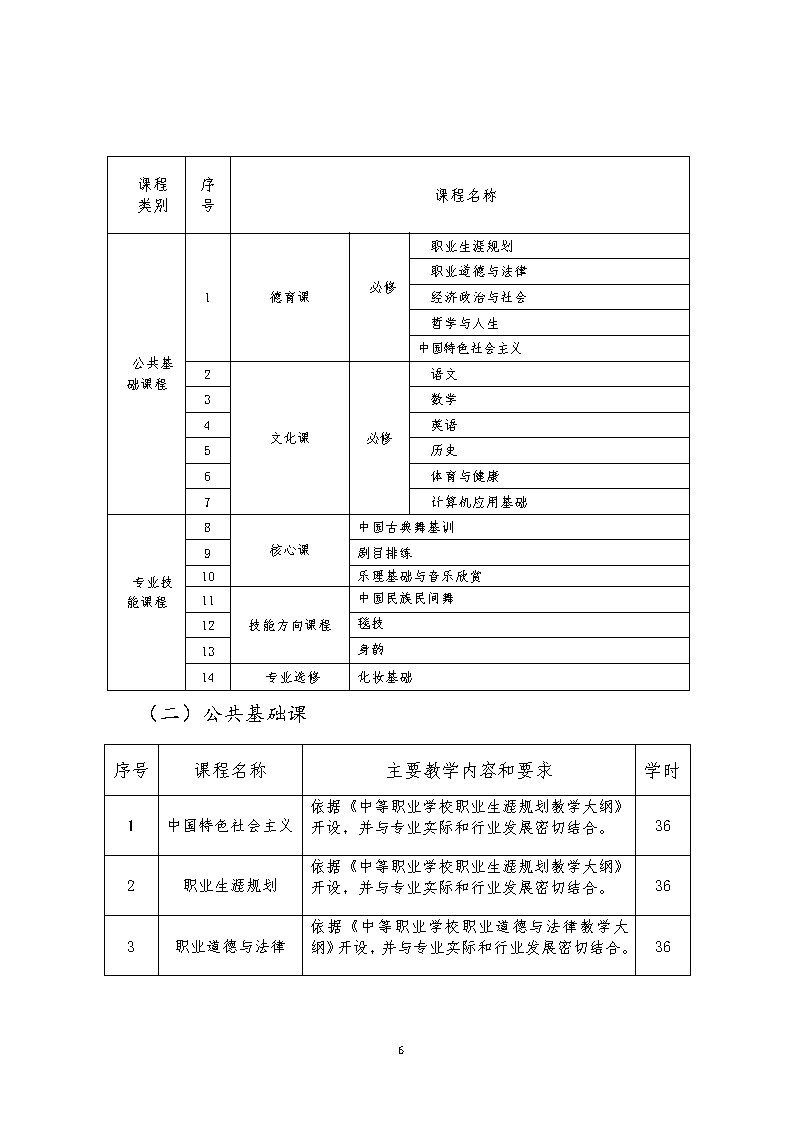 | 课程类别 | 序号 | 课程名称 | | |
|---|---|---|---|---|
| 公共基础课程 | 1 | 德育课 | 必修 | 职业生涯规划 |
| | | | | 职业道德与法律 |
| | | | | 经济政治与社会 |
| | | | | 哲学与人生 |
| | | | | 中国特色社会主义 |
| | 2 | 文化课 | 必修 | 语文 |
| | 3 | | | 数学 |
| | 4 | | | 英语 |
| | 5 | | | 历史 |
| | 6 | | | 体育与健康 |
| | 7 | | | 计算机应用基础 |
| 专业技能课程 | 8 | 核心课 | 中国古典舞基训 | |
| | 9 | | 剧目排练 | |
| | 10 | | 乐理基础与音乐欣赏 | |
| | 11 | 技能方向课程 | 中国民族民间舞 | |
| | 12 | | 毯技 | |
| | 13 | | 身韵 | |
| | 14 | 专业选修 | 化妆基础 | |

（二）公共基础课

| 序号 | 课程名称 | 主要教学内容和要求 | 学时 |
|---|---|---|---|
| 1 | 中国特色社会主义 | 依据《中等职业学校职业生涯规划教学大纲》开设，并与专业实际和行业发展密切结合。 | 36 |
| 2 | 职业生涯规划 | 依据《中等职业学校职业生涯规划教学大纲》开设，并与专业实际和行业发展密切结合。 | 36 |
| 3 | 职业道德与法律 | 依据《中等职业学校职业道德与法律教学大纲》开设，并与专业实际和行业发展密切结合。 | 36 |

6